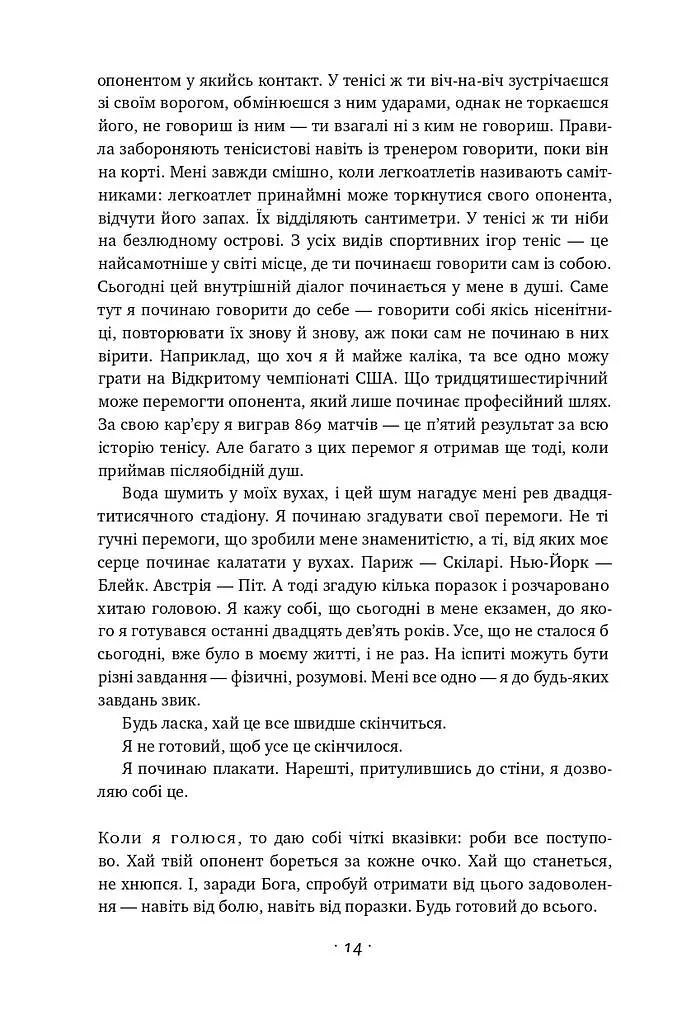 опонентом у якийсь контакт. У тенісі ж ти віч-на-віч зустрічаєшся зі своїм ворогом, обмінюєшся з ним ударами, однак не торкаєшся його, не говориш із ним — ти взагалі ні з ким не говориш. Правила забороняють тенісистові навіть із тренером говорити, поки він на корті. Мені завжди смішно, коли легкоатлетів називають самітниками: легкоатлет принаймні може торкнутися свого опонента, відчути його запах. Їх відділяють сантиметри. У тенісі ж ти ніби на безлюдному острові. З усіх видів спортивних ігор теніс — це найсамотніше у світі місце, де ти починаєш говорити сам із собою. Сьогодні цей внутрішній діалог починається у мене в душі. Саме тут я починаю говорити до себе — говорити собі якісь нісенітниці, повторювати їх знову й знову, аж поки сам не починаю в них вірити. Наприклад, що хоч я й майже каліка, та все одно можу грати на Відкритому чемпіонаті США. Що тридцятишестирічний може перемогти опонента, який лише починає професійний шлях. За свою кар'єру я виграв 869 матчів — це п'ятий результат за всю історію тенісу. Але багато з цих перемог я отримав ще тоді, коли приймав післяобідній душ.

Вода шумить у моїх вухах, і цей шум нагадує мені рев двадцятитисячного стадіону. Я починаю згадувати свої перемоги. Не ті гучні перемоги, що зробили мене знаменитістю, а ті, від яких моє серце починає калатати у вухах. Париж — Скіларі. Нью-Йорк — Блейк. Австрія — Піт. А тоді згадую кілька поразок і розчаровано хитаю головою. Я кажу собі, що сьогодні в мене екзамен, до якого я готувався останні двадцять дев'ять років. Усе, що не сталося б сьогодні, вже було в моєму житті, і не раз. На іспиті можуть бути різні завдання — фізичні, розумові. Мені все одно — я до будь-яких завдань звик.

Будь ласка, хай це все швидше скінчиться.

Я не готовий, щоб усе це скінчилося.

Я починаю плакати. Нарешті, притулившись до стіни, я дозволяю собі це.

Коли я голюся, то даю собі чіткі вказівки: роби все поступово. Хай твій опонент бореться за кожне очко. Хай що станеться, не хнюпся. І, заради Бога, спробуй отримати від цього задоволення — навіть від болю, навіть від поразки. Будь готовий до всього.

· 14 ·